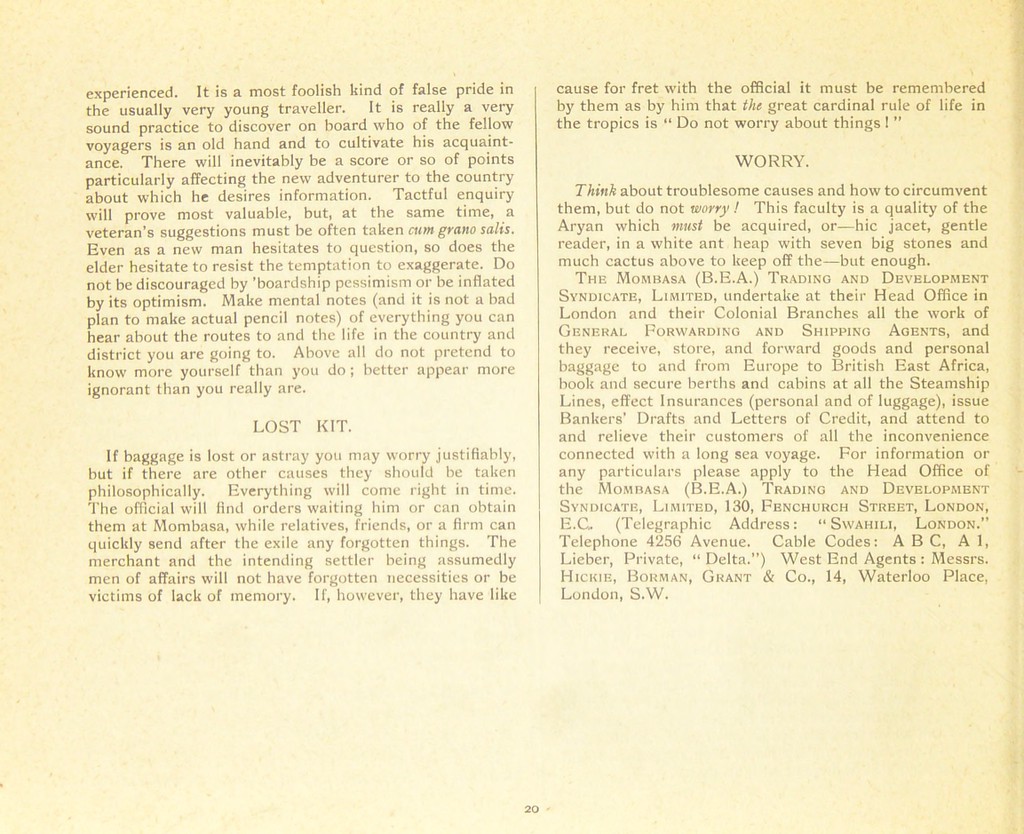 experienced. It is a most foolish kind of false pride in the usually very young traveller. It is really a very sound practice to discover on board who of the fellow voyagers is an old hand and to cultivate his acquaintance. There will inevitably be a score or so of points particularly affecting the new adventurer to the country about which he desires information. Tactful enquiry will prove most valuable, but, at the same time, a veteran's suggestions must be often taken cum grano salis. Even as a new man hesitates to question, so does the elder hesitate to resist the temptation to exaggerate. Do not be discouraged by 'boardship pessimism or be inflated by its optimism. Make mental notes (and it is not a bad plan to make actual pencil notes) of everything you can hear about the routes to and the life in the country and district you are going to. Above all do not pretend to know more yourself than you do; better appear more ignorant than you really are.

LOST KIT.

If baggage is lost or astray you may worry justifiably, but if there are other causes they should be taken philosophically. Everything will come right in time. The official will find orders waiting him or can obtain them at Mombasa, while relatives, friends, or a firm can quickly send after the exile any forgotten things. The merchant and the intending settler being assumedly men of affairs will not have forgotten necessities or be victims of lack of memory. If, however, they have like cause for fret with the official it must be remembered by them as by him that the great cardinal rule of life in the tropics is "Do not worry about things!"

WORRY.

Think about troublesome causes and how to circumvent them, but do not worry! This faculty is a quality of the Aryan which must be acquired, or—hic jacet, gentle reader, in a white ant heap with seven big stones and much cactus above to keep off the—but enough.

The Mombasa (B.E.A.) Trading and Development Syndicate, Limited, undertake at their Head Office in London and their Colonial Branches all the work of General Forwarding and Shipping Agents, and they receive, store, and forward goods and personal baggage to and from Europe to British East Africa, book and secure berths and cabins at all the Steamship Lines, effect Insurances (personal and of luggage), issue Bankers' Drafts and Letters of Credit, and attend to and relieve their customers of all the inconvenience connected with a long sea voyage. For information or any particulars please apply to the Head Office of the Mombasa (B.E.A.) Trading and Development Syndicate, Limited, 130, Fenchurch Street, London, E.C. (Telegraphic Address: "Swahili, London." Telephone 4256 Avenue. Cable Codes: A B C, A 1, Lieber, Private, "Delta.") West End Agents: Messrs. Hickie, Borman, Grant & Co., 14, Waterloo Place, London, S.W.

20